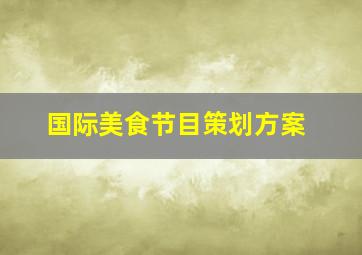 国际美食节目策划方案